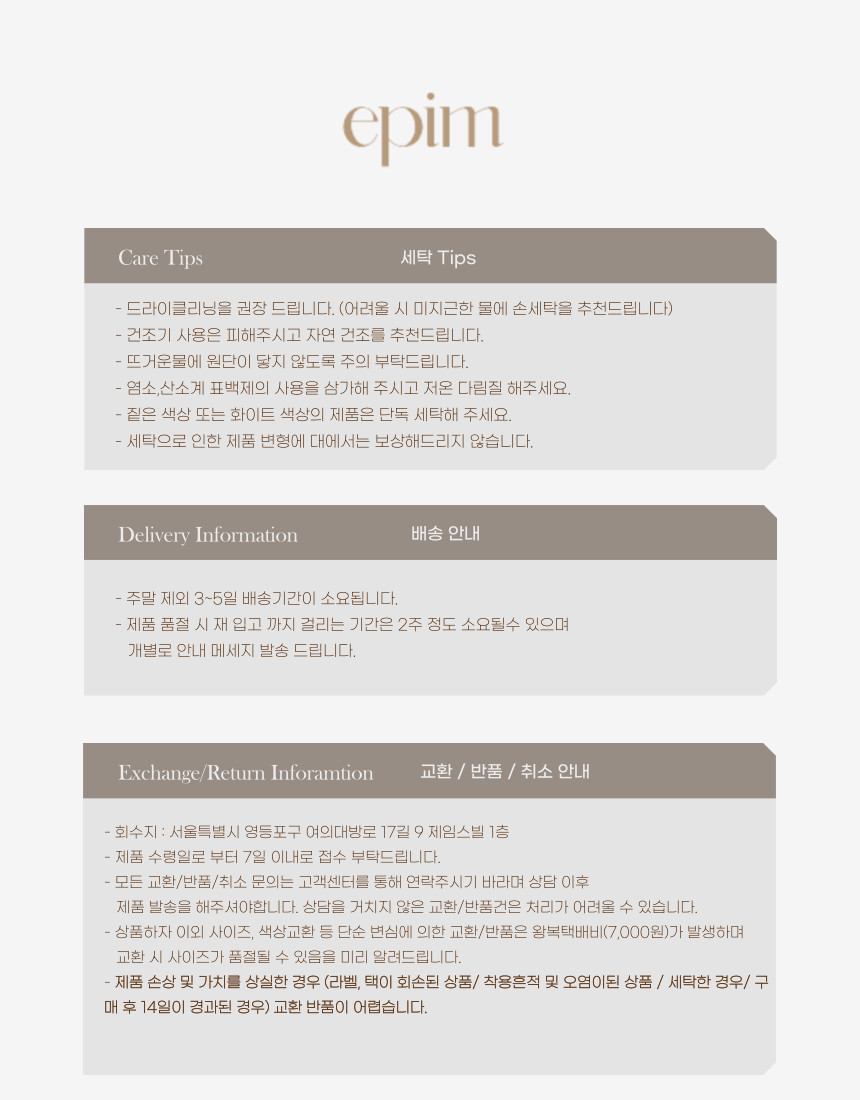 epim

Care Tips 세탁 Tips

- 드라이클리닝을 권장 드립니다. (어려울 시 미지근한 물에 손세탁을 추천드립니다)
- 건조기 사용은 피해주시고 자연 건조를 추천드립니다.
- 뜨거운물에 원단이 닿지 않도록 주의 부탁드립니다.
- 염소,산소계 표백제의 사용을 삼가해 주시고 저온 다림질 해주세요.
- 짙은 색상 또는 화이트 색상의 제품은 단독 세탁해 주세요.
- 세탁으로 인한 제품 변형에 대에서는 보상해드리지 않습니다.

Delivery Information 배송 안내

- 주말 제외 3~5일 배송기간이 소요됩니다.
- 제품 품절 시 재 입고 까지 걸리는 기간은 2주 정도 소요될수 있으며 개별로 안내 메세지 발송 드립니다.

Exchange/Return Inforamtion 교환 / 반품 / 취소 안내

- 회수지 : 서울특별시 영등포구 여의대방로 17길 9 제임스빌 1층
- 제품 수령일로 부터 7일 이내로 접수 부탁드립니다.
- 모든 교환/반품/취소 문의는 고객센터를 통해 연락주시기 바라며 상담 이후 제품 발송을 해주셔야합니다. 상담을 거치지 않은 교환/반품건은 처리가 어려울 수 있습니다.
- 상품하자 이외 사이즈, 색상교환 등 단순 변심에 의한 교환/반품은 왕복택배비(7,000원)가 발생하며 교환 시 사이즈가 품절될 수 있음을 미리 알려드립니다.
- 제품 손상 및 가치를 상실한 경우 (라벨, 택이 회손된 상품/ 착용흔적 및 오염이된 상품 / 세탁한 경우/ 구매 후 14일이 경과된 경우) 교환 반품이 어렵습니다.